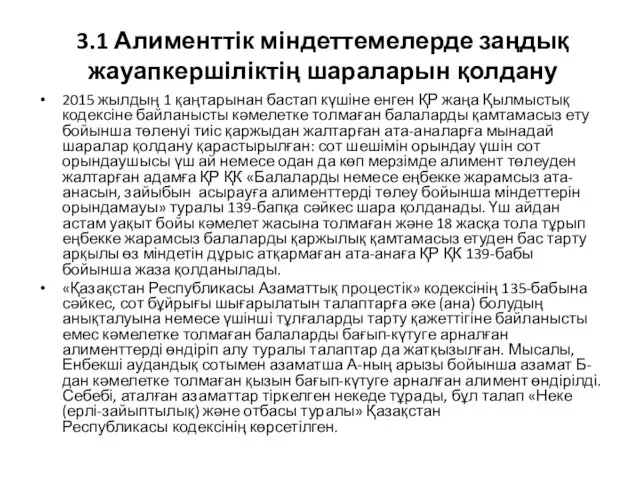 3.1 Алименттік міндеттемелерде заңдық жауапкершіліктің шараларын қолдану

• 2015 жылдың 1 қаңтарынан бастап күшіне енген ҚР жаңа Қылмыстық кодексіне байланысты кәмелетке толмаған балаларды қамтамасыз ету бойынша төленуі тиіс қаржыдан жалтарған ата-аналарға мынадай шаралар қолдану қарастырылған: сот шешімін орындау үшін сот орындаушысы үш ай немесе одан да көп мерзімде алимент төлеуден жалтарған адамға ҚР ҚК «Балаларды немесе еңбекке жарамсыз ата-анасын, зайыбын асырауға алименттерді төлеу бойынша міндеттерін орындамауы» туралы 139-бапқа сәйкес шара қолданады. Үш айдан астам уақыт бойы кәмелет жасына толмаған және 18 жасқа тола тұрып еңбекке жарамсыз балаларды қаржылық қамтамасыз етуден бас тарту арқылы өз міндетін дұрыс атқармаған ата-анаға ҚР ҚК 139-бабы бойынша жаза қолданылады.

• «Қазақстан Республикасы Азаматтық процестік» кодексінің 135-бабына сәйкес, сот бұйрығы шығарылатын талаптарға әке (ана) болудың анықталуына немесе үшінші тұлғаларды тарту қажеттігіне байланысты емес кәмелетке толмаған балаларды бағып-күтуге арналған алименттерді өндіріп алу туралы талаптар да жатқызылған. Мысалы, Енбекші аудандық сотымен азаматша А-ның арызы бойынша азамат Б-дан кәмелетке толмаған қызын бағып-күтуге арналған алимент өндірілді. Себебі, аталған азаматтар тіркелген некеде тұрады, бұл талап «Неке (ерлі-зайыптылық) және отбасы туралы» Қазақстан Республикасы кодексінің көрсетілген.